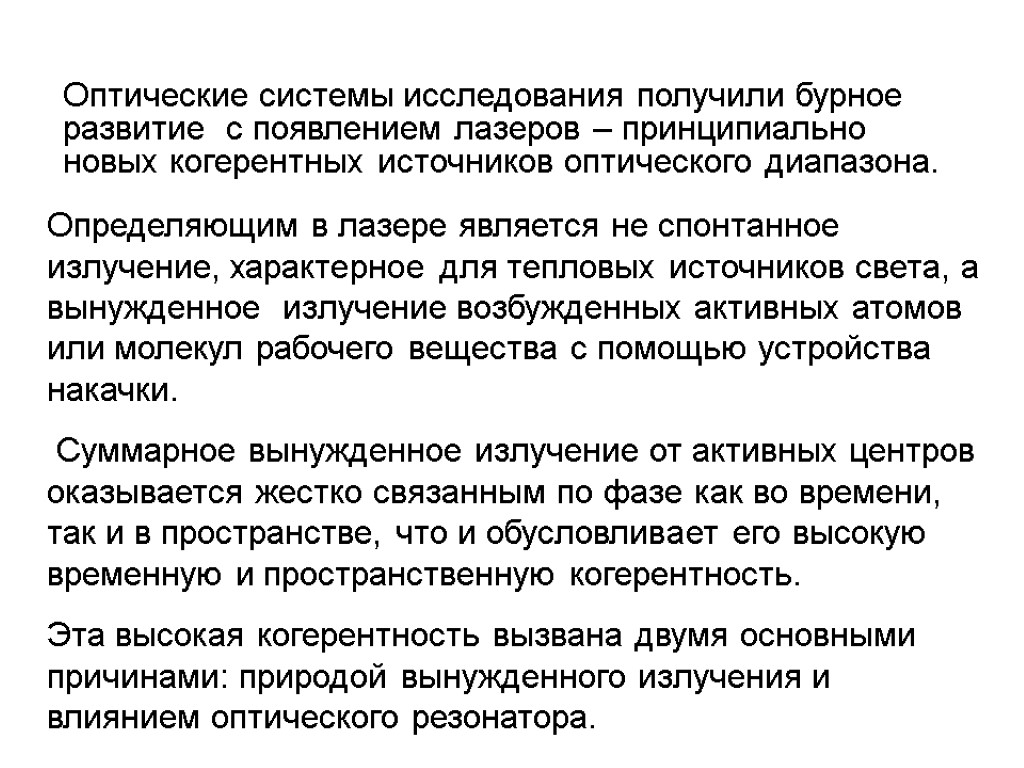 Оптические системы исследования получили бурное развитие с появлением лазеров – принципиально новых когерентных источников оптического диапазона.

Определяющим в лазере является не спонтанное излучение, характерное для тепловых источников света, а вынужденное излучение возбужденных активных атомов или молекул рабочего вещества с помощью устройства накачки.

Суммарное вынужденное излучение от активных центров оказывается жестко связанным по фазе как во времени, так и в пространстве, что и обусловливает его высокую временную и пространственную когерентность.

Эта высокая когерентность вызвана двумя основными причинами: природой вынужденного излучения и влиянием оптического резонатора.